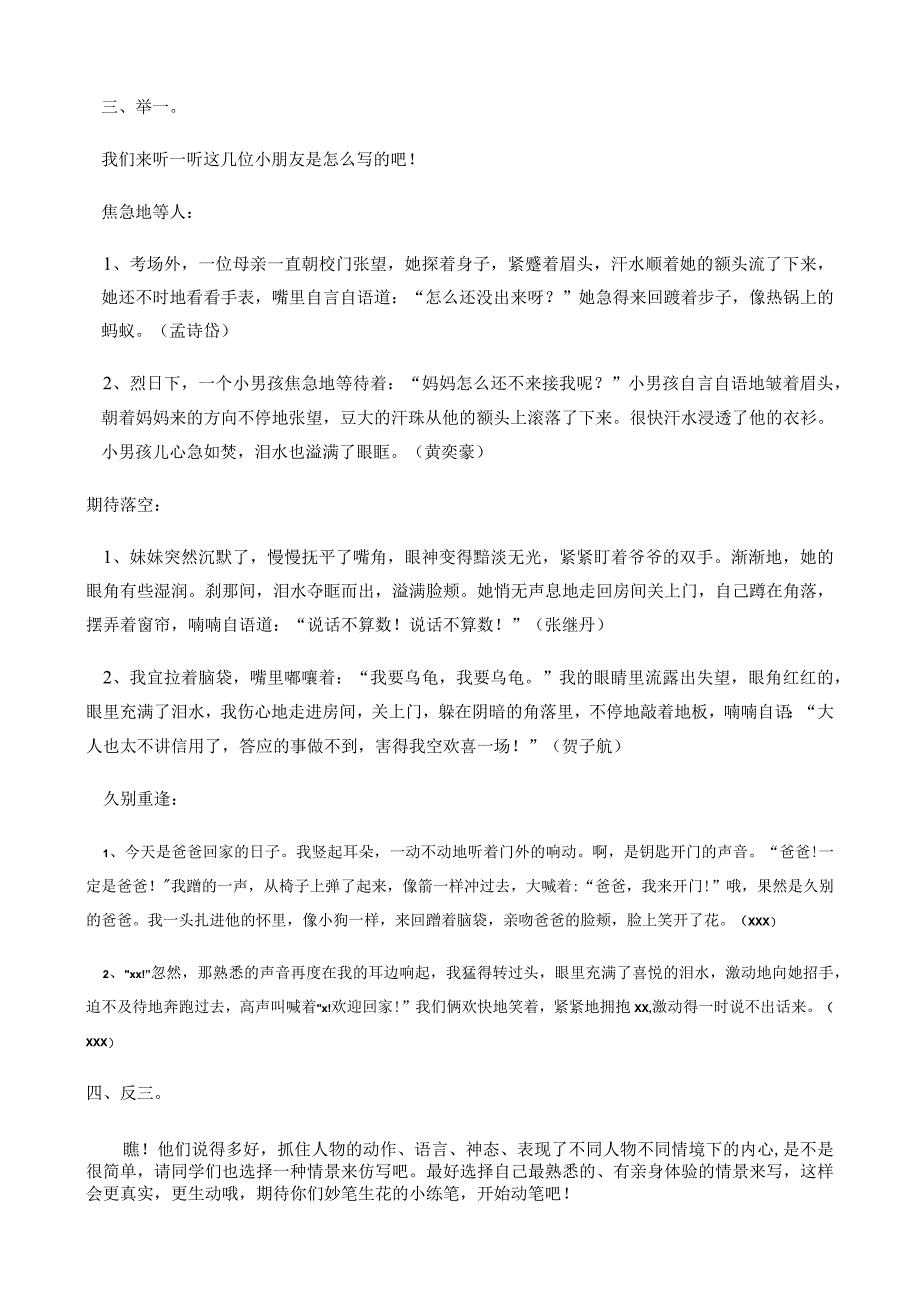 三、举一。

我们来听一听这几位小朋友是怎么写的吧！

焦急地等人：

1、考场外，一位母亲一直朝校门张望，她探着身子，紧蹙着眉头，汗水顺着她的额头流了下来，她还不时地看看手表，嘴里自言自语道：“怎么还没出来呀？”她急得来回踱着步子，像热锅上的蚂蚁。（孟诗岱）

2、烈日下，一个小男孩焦急地等待着：“妈妈怎么还不来接我呢？”小男孩自言自语地皱着眉头，朝着妈妈来的方向不停地张望，豆大的汗珠从他的额头上滚落了下来。很快汗水浸透了他的衣衫。小男孩儿心急如焚，泪水也溢满了眼眶。（黄奕豪）

期待落空：

1、妹妹突然沉默了，慢慢抚平了嘴角，眼神变得黯淡无光，紧紧盯着爷爷的双手。渐渐地，她的眼角有些湿润。刹那间，泪水夺眶而出，溢满脸颊。她悄无声息地走回房间关上门，自己蹲在角落，摆弄着窗帘，喃喃自语道：“说话不算数！说话不算数！”（张继丹）

2、我宜拉着脑袋，嘴里嘟囔着：“我要乌龟，我要乌龟。”我的眼睛里流露出失望，眼角红红的，眼里充满了泪水，我伤心地走进房间，关上门，躲在阴暗的角落里，不停地敲着地板，喃喃自语：“大人也太不讲信用了，答应的事做不到，害得我空欢喜一场！”（贺子航）

久别重逢：

1、今天是爸爸回家的日子。我竖起耳朵，一动不动地听着门外的响动。啊，是钥匙开门的声音。“爸爸!一定是爸爸！”我蹭的一声，从椅子上弹了起来，像箭一样冲过去，大喊着：“爸爸，我来开门!”哦，果然是久别的爸爸。我一头扎进他的怀里，像小狗一样，来回蹭着脑袋，亲吻爸爸的脸颊，脸上笑开了花。（xxx）

2、“xx!”忽然，那熟悉的声音再度在我的耳边响起，我猛得转过头，眼里充满了喜悦的泪水，激动地向她招手，迫不及待地奔跑过去，高声叫喊着“x!欢迎回家!”我们俩欢快地笑着，紧紧地拥抱xx,激动得一时说不出话来。（xxx）

四、反三。

瞧！他们说得多好，抓住人物的动作、语言、神态、表现了不同人物不同情境下的内心,是不是很简单，请同学们也选择一种情景来仿写吧。最好选择自己最熟悉的、有亲身体验的情景来写，这样会更真实，更生动哦，期待你们妙笔生花的小练笔，开始动笔吧！